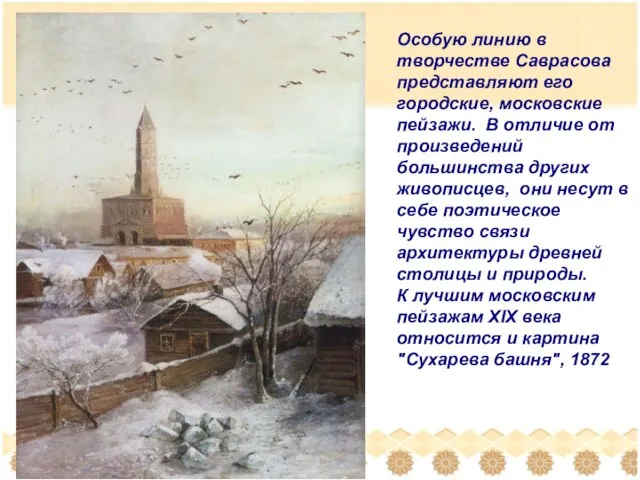 Особую линию в творчестве Саврасова представляют его городские, московские пейзажи. В отличие от произведений большинства других живописцев, они несут в себе поэтическое чувство связи архитектуры древней столицы и природы.
К лучшим московским пейзажам XIX века относится и картина "Сухарева башня", 1872